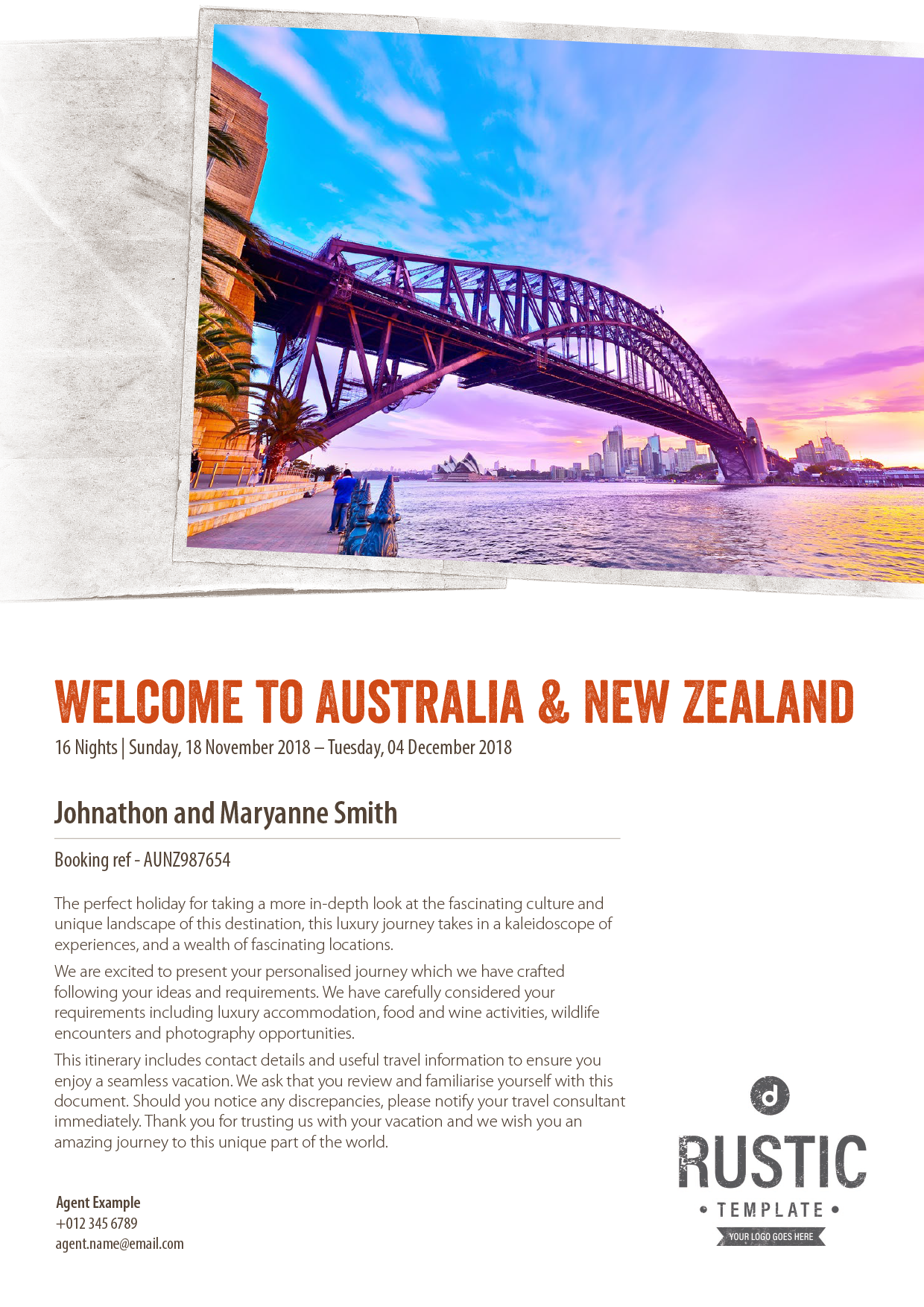 WELCOME TO AUSTRALIA & NEW ZEALAND

16 Nights | Sunday, 18 November 2018 – Tuesday, 04 December 2018

Johnathon and Maryanne Smith

Booking ref - AUNZ987654

The perfect holiday for taking a more in-depth look at the fascinating culture and unique landscape of this destination, this luxury journey takes in a kaleidoscope of experiences, and a wealth of fascinating locations.

We are excited to present your personalised journey which we have crafted following your ideas and requirements. We have carefully considered your requirements including luxury accommodation, food and wine activities, wildlife encounters and photography opportunities.

This itinerary includes contact details and useful travel information to ensure you enjoy a seamless vacation. We ask that you review and familiarise yourself with this document. Should you notice any discrepancies, please notify your travel consultant immediately. Thank you for trusting us with your vacation and we wish you an amazing journey to this unique part of the world.

Agent Example
+012 345 6789
agent.name@email.com

d
RUSTIC
• TEMPLATE •
YOUR LOGO GOES HERE